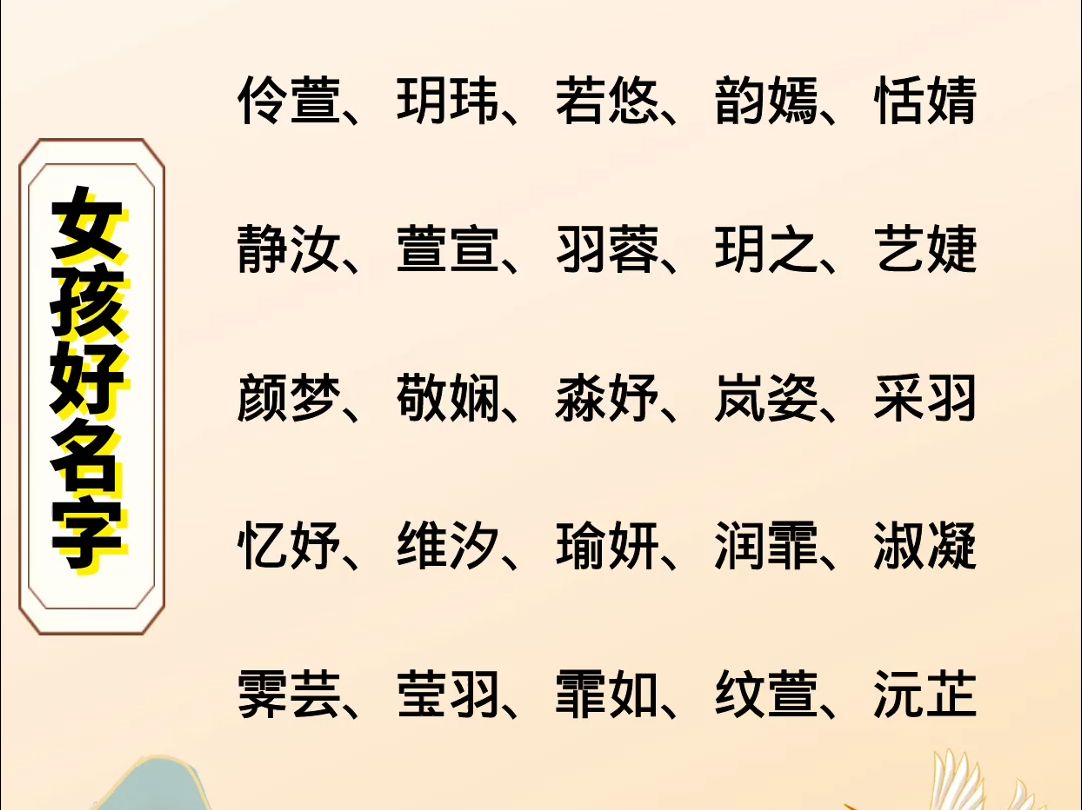 女孩好名字

伶萱、玥玮、若悠、韵嫣、恬婧

静汝、萱宣、羽蓉、玥之、艺婕

颜梦、敬娴、淼妤、岚姿、采羽

忆妤、维汐、瑜妍、润霏、淑凝

霁芸、莹羽、霏如、纹萱、沅芷